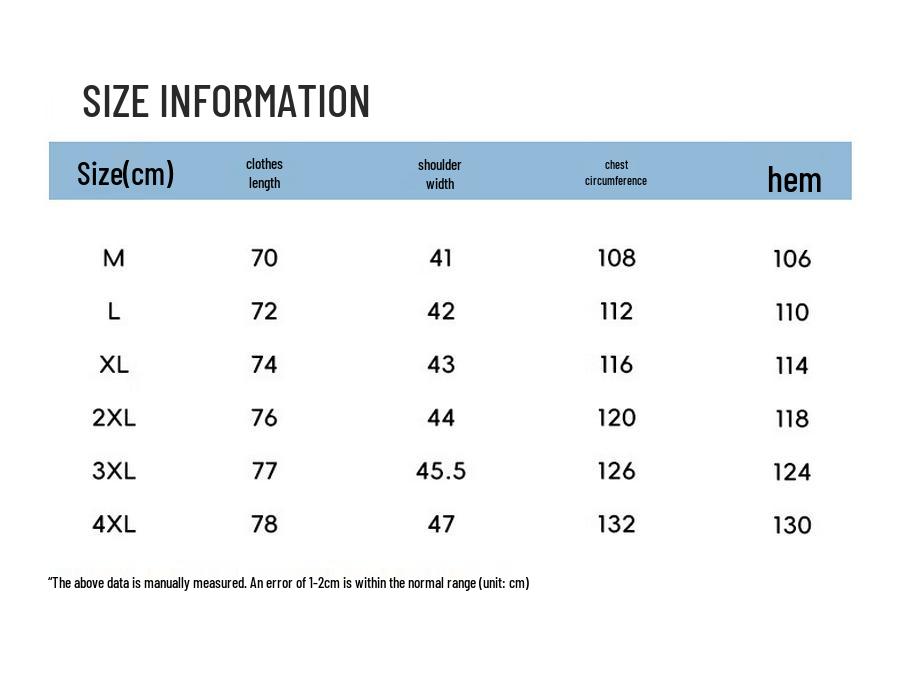 SIZE INFORMATION

| Size(cm) | clothes length | shoulder width | chest circumference | hem |
|---|---|---|---|---|
| M | 70 | 41 | 108 | 106 |
| L | 72 | 42 | 112 | 110 |
| XL | 74 | 43 | 116 | 114 |
| 2XL | 76 | 44 | 120 | 118 |
| 3XL | 77 | 45.5 | 126 | 124 |
| 4XL | 78 | 47 | 132 | 130 |

"The above data is manually measured. An error of 1-2cm is within the normal range (unit: cm)